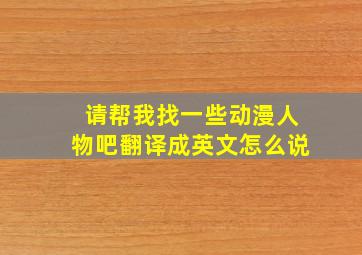 请帮我找一些动漫人物吧翻译成英文怎么说